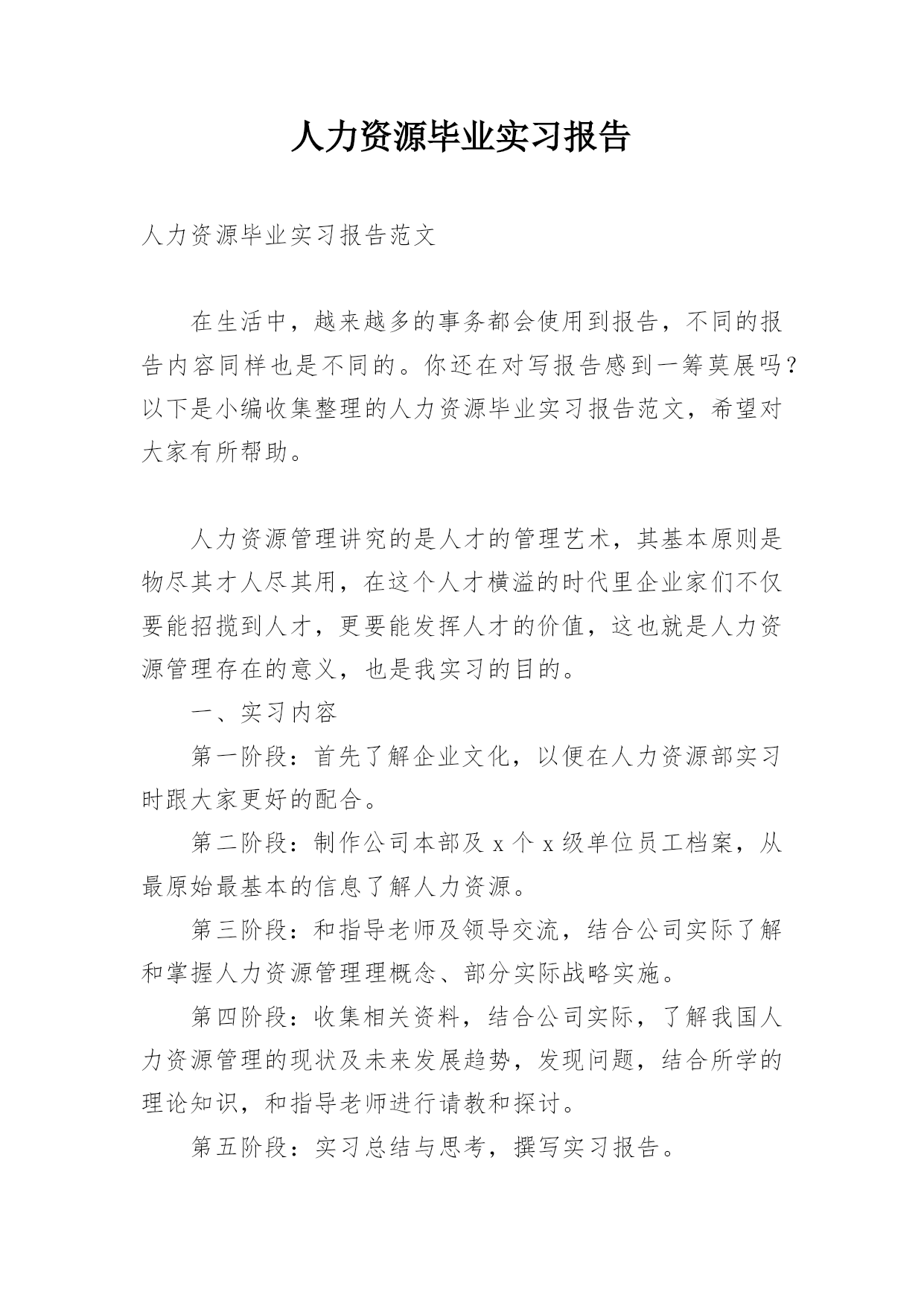 人力资源毕业实习报告

人力资源毕业实习报告范文

在生活中，越来越多的事务都会使用到报告，不同的报告内容同样也是不同的。你还在对写报告感到一筹莫展吗？以下是小编收集整理的人力资源毕业实习报告范文，希望对大家有所帮助。

人力资源管理讲究的是人才的管理艺术，其基本原则是物尽其才人尽其用，在这个人才横溢的时代里企业家们不仅要能招揽到人才，更要能发挥人才的价值，这也就是人力资源管理存在的意义，也是我实习的目的。

一、实习内容

第一阶段：首先了解企业文化，以便在人力资源部实习时跟大家更好的配合。

第二阶段：制作公司本部及 x 个 x 级单位员工档案，从最原始最基本的信息了解人力资源。

第三阶段：和指导老师及领导交流，结合公司实际了解和掌握人力资源管理理概念、部分实际战略实施。

第四阶段：收集相关资料，结合公司实际，了解我国人力资源管理的现状及未来发展趋势，发现问题，结合所学的理论知识，和指导老师进行请教和探讨。

第五阶段：实习总结与思考，撰写实习报告。